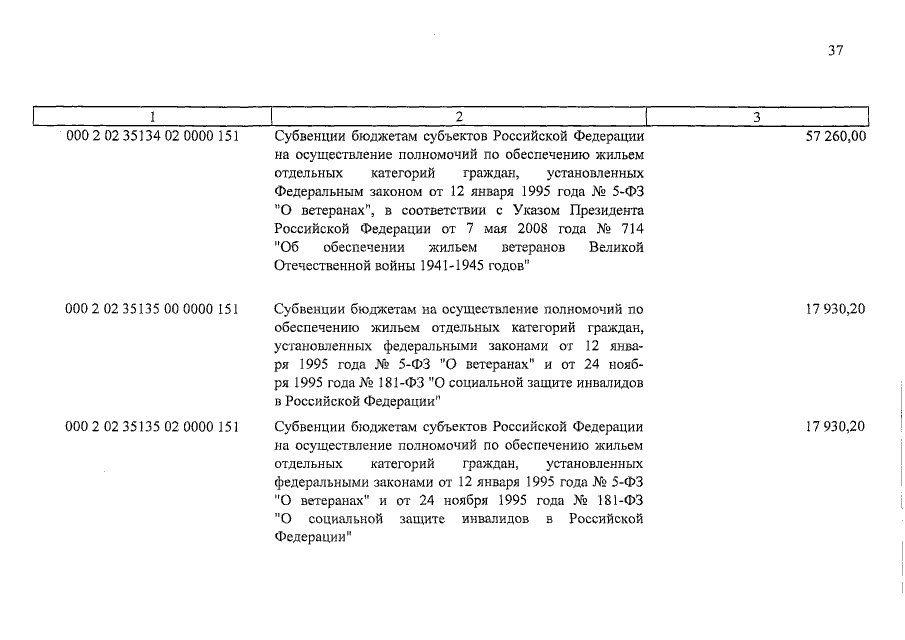 37

| 1 | 2 | 3 |
|---|---|---|
| 000 2 02 35134 02 0000 151 | Субвенции бюджетам субъектов Российской Федерации на осуществление полномочий по обеспечению жильем отдельных категорий граждан, установленных Федеральным законом от 12 января 1995 года № 5-ФЗ "О ветеранах", в соответствии с Указом Президента Российской Федерации от 7 мая 2008 года № 714 "Об обеспечении жильем ветеранов Великой Отечественной войны 1941-1945 годов" | 57 260,00 |
| 000 2 02 35135 00 0000 151 | Субвенции бюджетам на осуществление полномочий по обеспечению жильем отдельных категорий граждан, установленных федеральными законами от 12 января 1995 года № 5-ФЗ "О ветеранах" и от 24 ноября 1995 года № 181-ФЗ "О социальной защите инвалидов в Российской Федерации" | 17 930,20 |
| 000 2 02 35135 02 0000 151 | Субвенции бюджетам субъектов Российской Федерации на осуществление полномочий по обеспечению жильем отдельных категорий граждан, установленных федеральными законами от 12 января 1995 года № 5-ФЗ "О ветеранах" и от 24 ноября 1995 года № 181-ФЗ "О социальной защите инвалидов в Российской Федерации" | 17 930,20 |